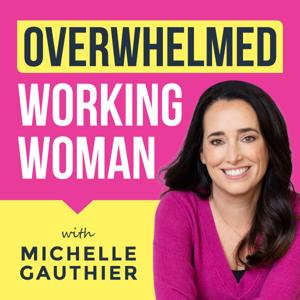 OVERWHELMED
WORKING
WOMAN

with
MICHELLE
GAUTHIER